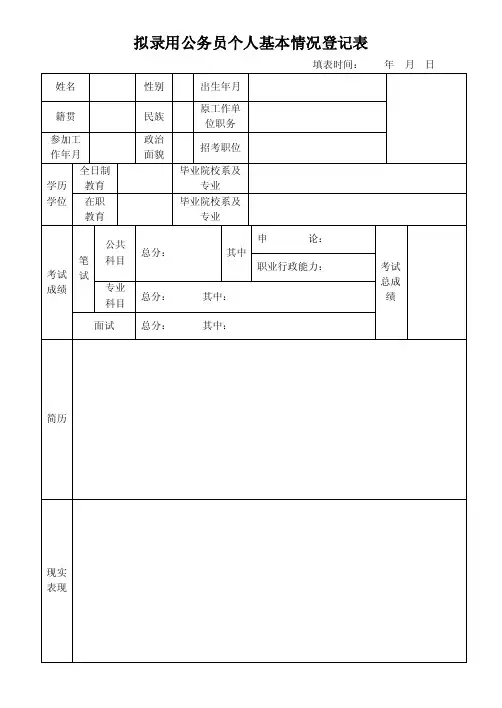 拟录用公务员个人基本情况登记表

填表时间： 年 月 日

| 姓名 | | 性别 | | 出生年月 | | |
|---|---|---|---|---|---|---|
| 籍贯 | | 民族 | | 原工作单位职务 | | |
| 参加工作年月 | | 政治面貌 | | 招考职位 | | |

| 学历学位 | 全日制教育 | | 毕业院校系及专业 | |
|---|---|---|---|---|
| | 在职教育 | | 毕业院校系及专业 | |

| 考试成绩 | 笔试 | 公共科目 | 总分： | 其中 | 申 论： | 考试总成绩 | |
|---|---|---|---|---|---|---|---|
| | | | | | 职业行政能力： | | |
| | | 专业科目 | 总分： 其中： | | | | |
| | 面试 | | 总分： 其中： | | | | |

| 简历 | |
|---|---|
| 现实表现 | |